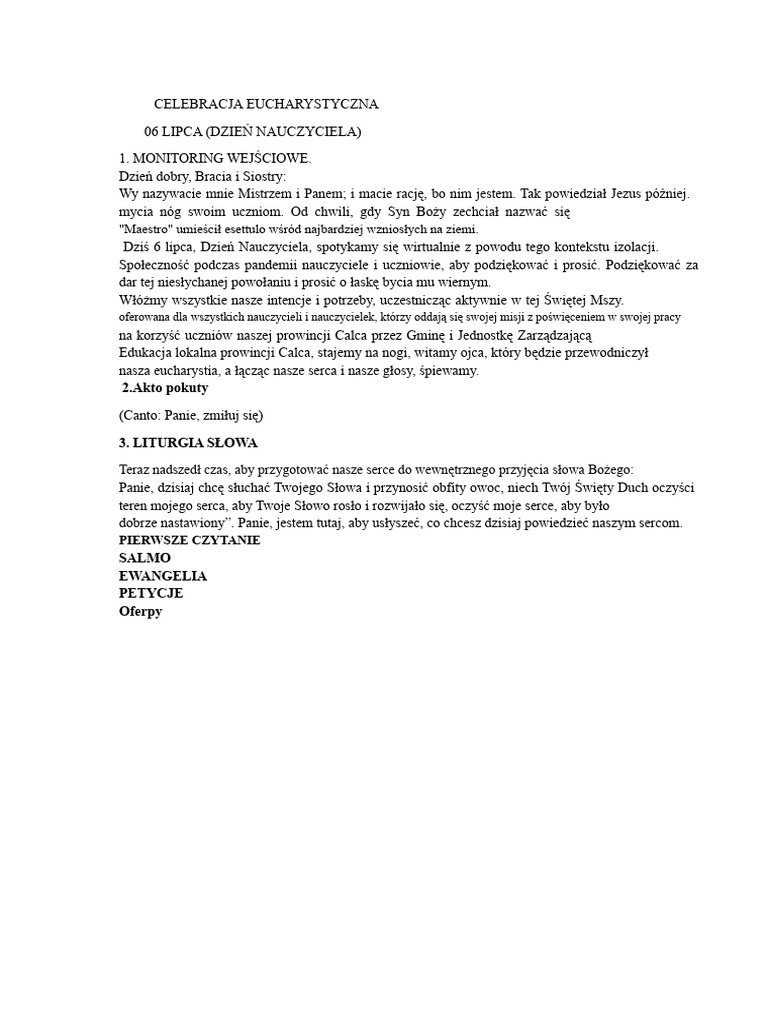 CELEBRACJA EUCHARYSTYCZNA

06 LIPCA (DZIEŃ NAUCZYCIELA)

1. MONITORING WEJŚCIOWE.
Dzień dobry, Bracia i Siostry:
Wy nazywacie mnie Mistrzem i Panem; i macie rację, bo nim jestem. Tak powiedział Jezus później. mycia nóg swoim uczniom. Od chwili, gdy Syn Boży zechciał nazwać się "Maestro" umieścił esettulo wśród najbardziej wzniosłych na ziemi.
Dziś 6 lipca, Dzień Nauczyciela, spotykamy się wirtualnie z powodu tego kontekstu izolacji. Społeczność podczas pandemii nauczyciele i uczniowie, aby podziękować i prosić. Podziękować za dar tej niesłychanej powołaniu i prosić o łaskę bycia mu wiernym.
Włóżmy wszystkie nasze intencje i potrzeby, uczestnicząc aktywnie w tej Świętej Mszy. oferowana dla wszystkich nauczycieli i nauczycielek, którzy oddają się swojej misji z poświęceniem w swojej pracy na korzyść uczniów naszej prowincji Calca przez Gminę i Jednostkę Zarządzającą Edukacja lokalna prowincji Calca, stajemy na nogi, witamy ojca, który będzie przewodniczył nasza eucharystia, a łącząc nasze serca i nasze głosy, śpiewamy.
2.Akto pokuty

(Canto: Panie, zmiłuj się)

3. LITURGIA SŁOWA

Teraz nadszedł czas, aby przygotować nasze serce do wewnętrznego przyjęcia słowa Bożego:
Panie, dzisiaj chcę słuchać Twojego Słowa i przynosić obfity owoc, niech Twój Święty Duch oczyści teren mojego serca, aby Twoje Słowo rosło i rozwijało się, oczyść moje serce, aby było dobrze nastawiony”. Panie, jestem tutaj, aby usłyszeć, co chcesz dzisiaj powiedzieć naszym sercom.
PIERWSZE CZYTANIE
SALMO
EWANGELIA
PETYCJE
Oferpy